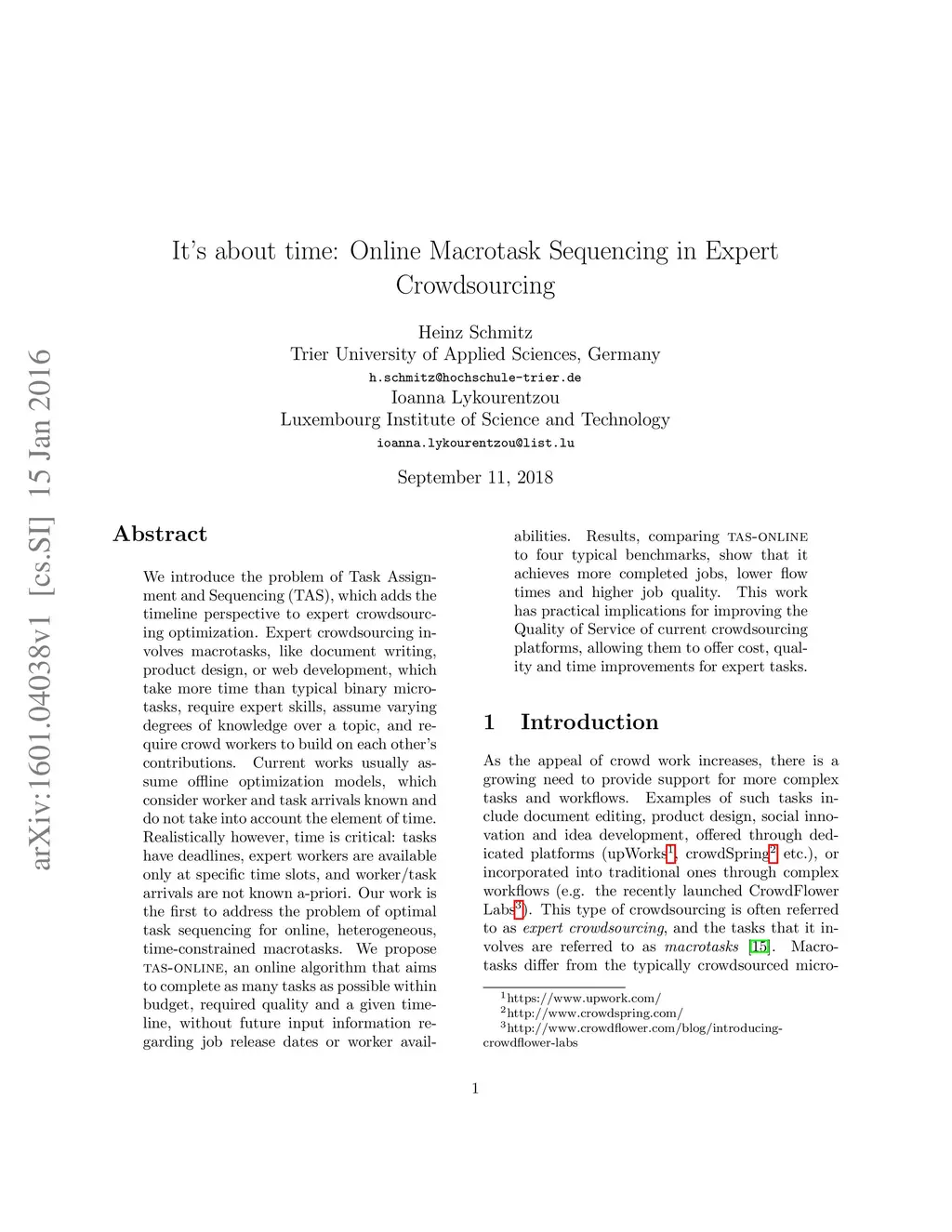 arXiv:1601.04038v1 [cs.SI] 15 Jan 2016

It's about time: Online Macrotask Sequencing in Expert Crowdsourcing

Heinz Schmitz
Trier University of Applied Sciences, Germany
h.schmitz@hochschule-trier.de
Ioanna Lykourentzou
Luxembourg Institute of Science and Technology
ioanna.lykourentzou@list.lu

September 11, 2018

Abstract

We introduce the problem of Task Assignment and Sequencing (TAS), which adds the timeline perspective to expert crowdsourcing optimization. Expert crowdsourcing involves macrotasks, like document writing, product design, or web development, which take more time than typical binary microtasks, require expert skills, assume varying degrees of knowledge over a topic, and require crowd workers to build on each other's contributions. Current works usually assume offline optimization models, which consider worker and task arrivals known and do not take into account the element of time. Realistically however, time is critical: tasks have deadlines, expert workers are available only at specific time slots, and worker/task arrivals are not known a-priori. Our work is the first to address the problem of optimal task sequencing for online, heterogeneous, time-constrained macrotasks. We propose TAS-ONLINE, an online algorithm that aims to complete as many tasks as possible within budget, required quality and a given timeline, without future input information regarding job release dates or worker availabilities. Results, comparing TAS-ONLINE to four typical benchmarks, show that it achieves more completed jobs, lower flow times and higher job quality. This work has practical implications for improving the Quality of Service of current crowdsourcing platforms, allowing them to offer cost, quality and time improvements for expert tasks.

1 Introduction

As the appeal of crowd work increases, there is a growing need to provide support for more complex tasks and workflows. Examples of such tasks include document editing, product design, social innovation and idea development, offered through dedicated platforms (upWorks$^1$, crowdSpring$^2$ etc.), or incorporated into traditional ones through complex workflows (e.g. the recently launched CrowdFlower Labs$^3$). This type of crowdsourcing is often referred to as expert crowdsourcing, and the tasks that it involves are referred to as macrotasks [15]. Macrotasks differ from the typically crowdsourced micro-

$^1$https://www.upwork.com/
$^2$http://www.crowdspring.com/
$^3$http://www.crowdflower.com/blog/introducing-crowdflower-labs

1